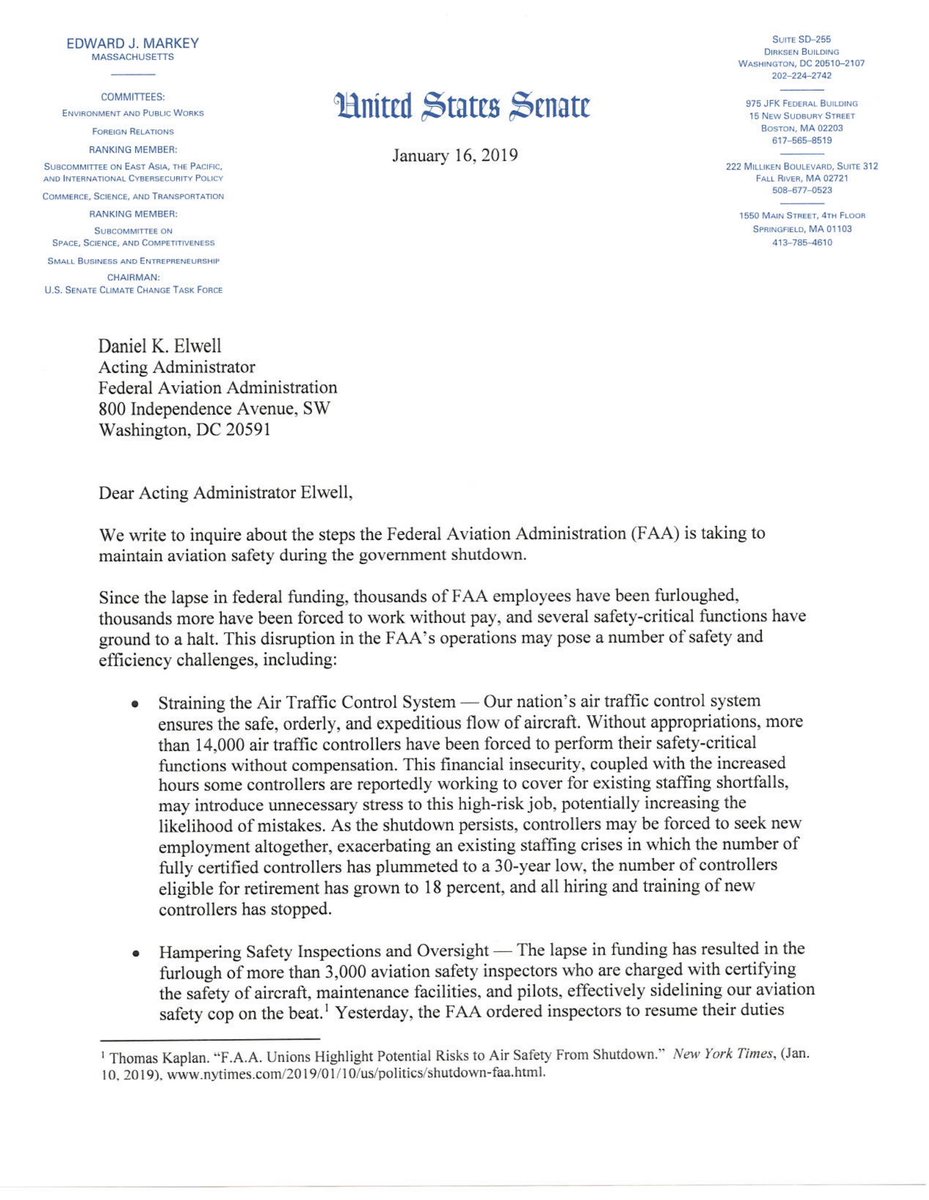 EDWARD J. MARKEY
MASSACHUSETTS

COMMITTEES:
ENVIRONMENT AND PUBLIC WORKS
FOREIGN RELATIONS
RANKING MEMBER:
SUBCOMMITTEE ON EAST ASIA, THE PACIFIC, AND INTERNATIONAL CYBERSECURITY POLICY
COMMERCE, SCIENCE, AND TRANSPORTATION
RANKING MEMBER:
SUBCOMMITTEE ON SPACE, SCIENCE, AND COMPETITIVENESS
SMALL BUSINESS AND ENTREPRENEURSHIP
CHAIRMAN:
U.S. SENATE CLIMATE CHANGE TASK FORCE

United States Senate

January 16, 2019

SUITE SD-255
DIRKSEN BUILDING
WASHINGTON, DC 20510-2107
202-224-2742

975 JFK FEDERAL BUILDING
15 NEW SUDBURY STREET
BOSTON, MA 02203
617-565-8519

222 MILLIKEN BOULEVARD, SUITE 312
FALL RIVER, MA 02721
508-677-0523

1550 MAIN STREET, 4TH FLOOR
SPRINGFIELD, MA 01103
413-785-4610

Daniel K. Elwell
Acting Administrator
Federal Aviation Administration
800 Independence Avenue, SW
Washington, DC 20591

Dear Acting Administrator Elwell,

We write to inquire about the steps the Federal Aviation Administration (FAA) is taking to maintain aviation safety during the government shutdown.

Since the lapse in federal funding, thousands of FAA employees have been furloughed, thousands more have been forced to work without pay, and several safety-critical functions have ground to a halt. This disruption in the FAA's operations may pose a number of safety and efficiency challenges, including:

• Straining the Air Traffic Control System — Our nation's air traffic control system ensures the safe, orderly, and expeditious flow of aircraft. Without appropriations, more than 14,000 air traffic controllers have been forced to perform their safety-critical functions without compensation. This financial insecurity, coupled with the increased hours some controllers are reportedly working to cover for existing staffing shortfalls, may introduce unnecessary stress to this high-risk job, potentially increasing the likelihood of mistakes. As the shutdown persists, controllers may be forced to seek new employment altogether, exacerbating an existing staffing crises in which the number of fully certified controllers has plummeted to a 30-year low, the number of controllers eligible for retirement has grown to 18 percent, and all hiring and training of new controllers has stopped.

• Hampering Safety Inspections and Oversight — The lapse in funding has resulted in the furlough of more than 3,000 aviation safety inspectors who are charged with certifying the safety of aircraft, maintenance facilities, and pilots, effectively sidelining our aviation safety cop on the beat.$^1$ Yesterday, the FAA ordered inspectors to resume their duties

$^1$ Thomas Kaplan. "F.A.A. Unions Highlight Potential Risks to Air Safety From Shutdown." New York Times, (Jan. 10, 2019), www.nytimes.com/2019/01/10/us/politics/shutdown-faa.html.